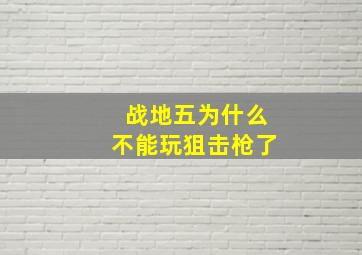 战地五为什么
不能玩狙击枪了